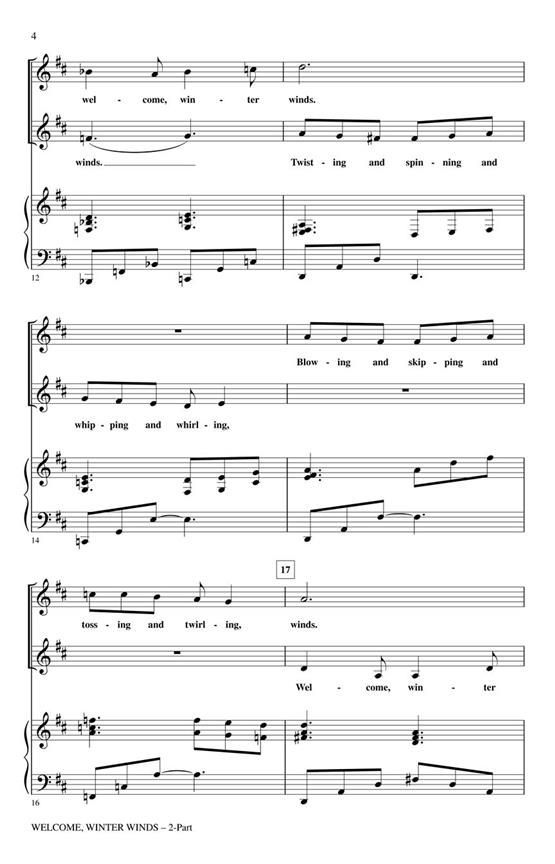 4

wel - come, win - ter winds.

winds. Twist - ing and spin - ning and

12

Blow - ing and skip - ping and

whip - ping and whirl - ing,

14

17

toss - ing and twirl - ing, winds.

Wel - come, win - ter

16

WELCOME, WINTER WINDS – 2-Part